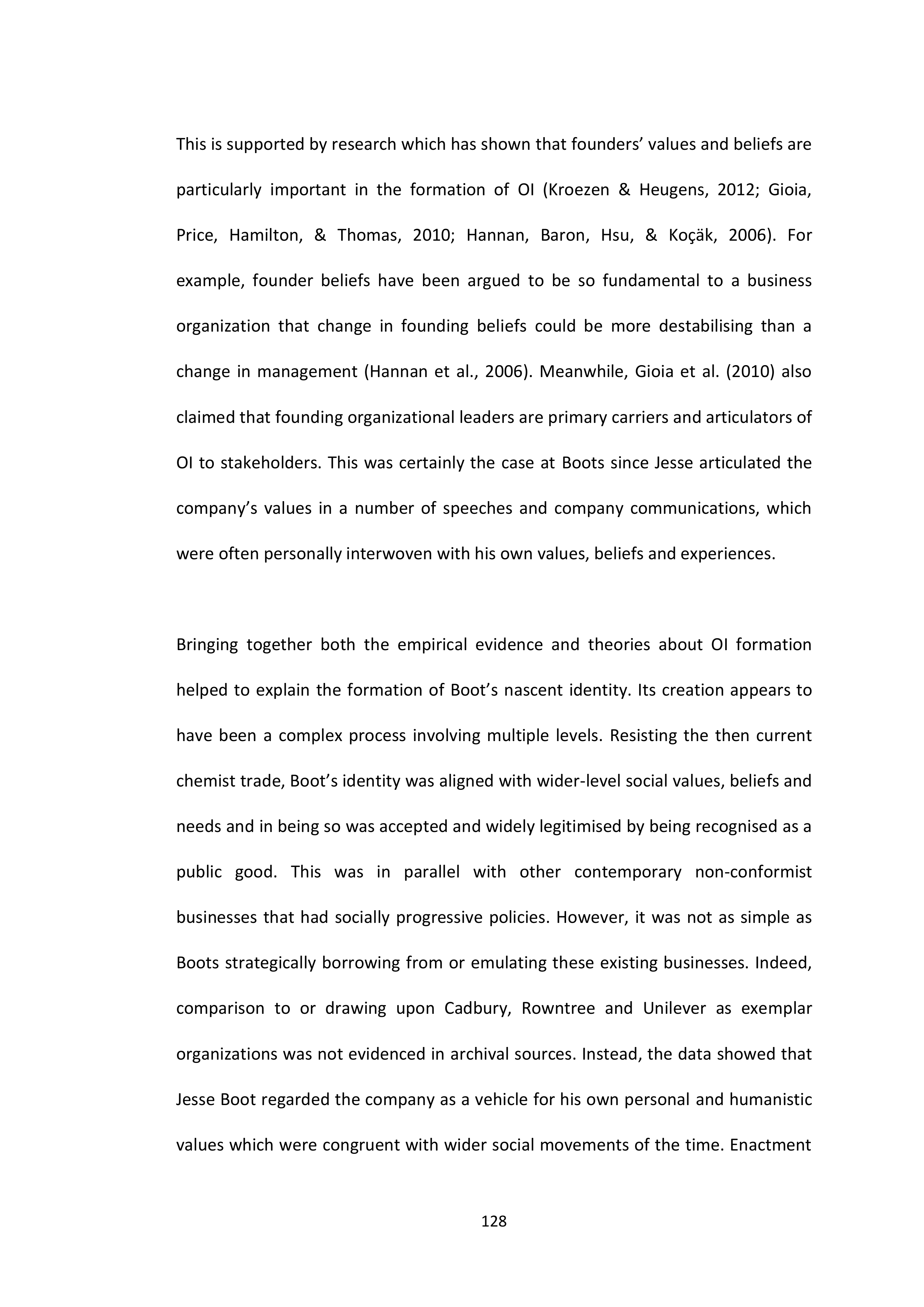 This is supported by research which has shown that founders' values and beliefs are particularly important in the formation of OI (Kroezen & Heugens, 2012; Gioia, Price, Hamilton, & Thomas, 2010; Hannan, Baron, Hsu, & Koçäk, 2006). For example, founder beliefs have been argued to be so fundamental to a business organization that change in founding beliefs could be more destabilising than a change in management (Hannan et al., 2006). Meanwhile, Gioia et al. (2010) also claimed that founding organizational leaders are primary carriers and articulators of OI to stakeholders. This was certainly the case at Boots since Jesse articulated the company's values in a number of speeches and company communications, which were often personally interwoven with his own values, beliefs and experiences.

Bringing together both the empirical evidence and theories about OI formation helped to explain the formation of Boot's nascent identity. Its creation appears to have been a complex process involving multiple levels. Resisting the then current chemist trade, Boot's identity was aligned with wider-level social values, beliefs and needs and in being so was accepted and widely legitimised by being recognised as a public good. This was in parallel with other contemporary non-conformist businesses that had socially progressive policies. However, it was not as simple as Boots strategically borrowing from or emulating these existing businesses. Indeed, comparison to or drawing upon Cadbury, Rowntree and Unilever as exemplar organizations was not evidenced in archival sources. Instead, the data showed that Jesse Boot regarded the company as a vehicle for his own personal and humanistic values which were congruent with wider social movements of the time. Enactment

128